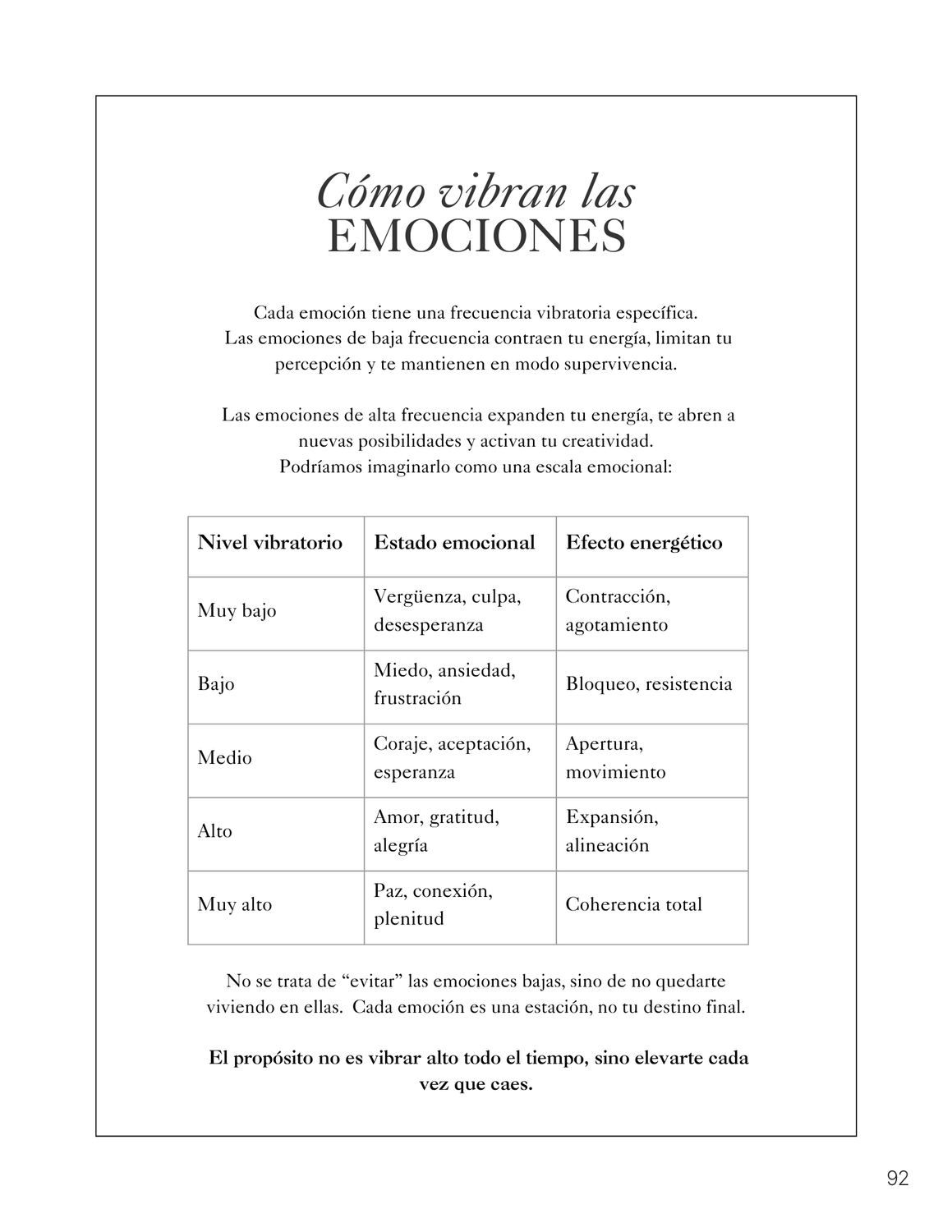 Cómo vibran las
EMOCIONES

Cada emoción tiene una frecuencia vibratoria específica.
Las emociones de baja frecuencia contraen tu energía, limitan tu percepción y te mantienen en modo supervivencia.

Las emociones de alta frecuencia expanden tu energía, te abren a nuevas posibilidades y activan tu creatividad.
Podríamos imaginarlo como una escala emocional:

| Nivel vibratorio | Estado emocional | Efecto energético |
|---|---|---|
| Muy bajo | Vergüenza, culpa, desesperanza | Contracción, agotamiento |
| Bajo | Miedo, ansiedad, frustración | Bloqueo, resistencia |
| Medio | Coraje, aceptación, esperanza | Apertura, movimiento |
| Alto | Amor, gratitud, alegría | Expansión, alineación |
| Muy alto | Paz, conexión, plenitud | Coherencia total |

No se trata de “evitar” las emociones bajas, sino de no quedarte viviendo en ellas. Cada emoción es una estación, no tu destino final.

El propósito no es vibrar alto todo el tiempo, sino elevarte cada vez que caes.

92